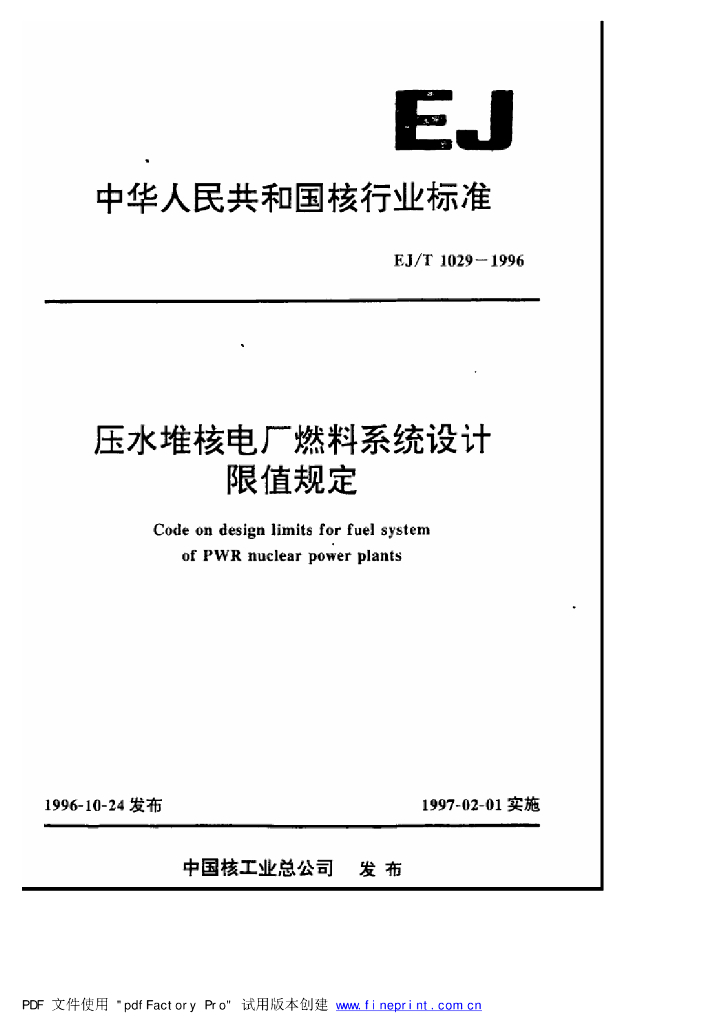 EJ

中华人民共和国核行业标准

EJ/T 1029－1996

压水堆核电厂燃料系统设计限值规定

Code on design limits for fuel system of PWR nuclear power plants

1996-10-24 发布

1997-02-01 实施

中国核工业总公司　发布

PDF 文件使用 "pdfFactory Pro" 试用版本创建 www.fineprint.com.cn